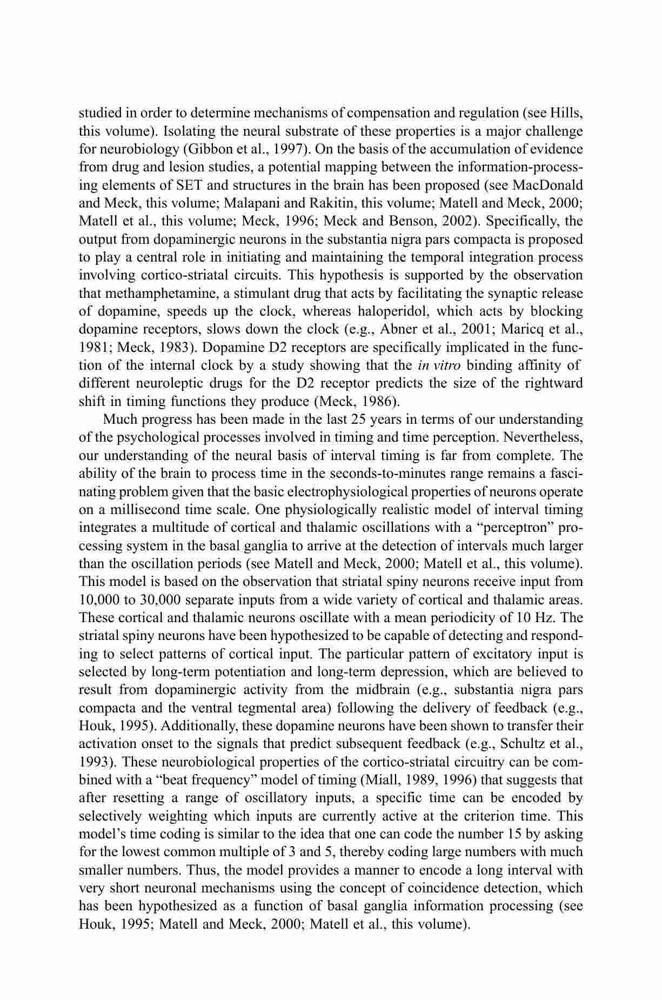 studied in order to determine mechanisms of compensation and regulation (see Hills, this volume). Isolating the neural substrate of these properties is a major challenge for neurobiology (Gibbon et al., 1997). On the basis of the accumulation of evidence from drug and lesion studies, a potential mapping between the information-processing elements of SET and structures in the brain has been proposed (see MacDonald and Meck, this volume; Malapani and Rakitin, this volume; Matell and Meck, 2000; Matell et al., this volume; Meck, 1996; Meck and Benson, 2002). Specifically, the output from dopaminergic neurons in the substantia nigra pars compacta is proposed to play a central role in initiating and maintaining the temporal integration process involving cortico-striatal circuits. This hypothesis is supported by the observation that methamphetamine, a stimulant drug that acts by facilitating the synaptic release of dopamine, speeds up the clock, whereas haloperidol, which acts by blocking dopamine receptors, slows down the clock (e.g., Abner et al., 2001; Maricq et al., 1981; Meck, 1983). Dopamine D2 receptors are specifically implicated in the function of the internal clock by a study showing that the in vitro binding affinity of different neuroleptic drugs for the D2 receptor predicts the size of the rightward shift in timing functions they produce (Meck, 1986).

Much progress has been made in the last 25 years in terms of our understanding of the psychological processes involved in timing and time perception. Nevertheless, our understanding of the neural basis of interval timing is far from complete. The ability of the brain to process time in the seconds-to-minutes range remains a fascinating problem given that the basic electrophysiological properties of neurons operate on a millisecond time scale. One physiologically realistic model of interval timing integrates a multitude of cortical and thalamic oscillations with a "perceptron" processing system in the basal ganglia to arrive at the detection of intervals much larger than the oscillation periods (see Matell and Meck, 2000; Matell et al., this volume). This model is based on the observation that striatal spiny neurons receive input from 10,000 to 30,000 separate inputs from a wide variety of cortical and thalamic areas. These cortical and thalamic neurons oscillate with a mean periodicity of 10 Hz. The striatal spiny neurons have been hypothesized to be capable of detecting and responding to select patterns of cortical input. The particular pattern of excitatory input is selected by long-term potentiation and long-term depression, which are believed to result from dopaminergic activity from the midbrain (e.g., substantia nigra pars compacta and the ventral tegmental area) following the delivery of feedback (e.g., Houk, 1995). Additionally, these dopamine neurons have been shown to transfer their activation onset to the signals that predict subsequent feedback (e.g., Schultz et al., 1993). These neurobiological properties of the cortico-striatal circuitry can be combined with a "beat frequency" model of timing (Miall, 1989, 1996) that suggests that after resetting a range of oscillatory inputs, a specific time can be encoded by selectively weighting which inputs are currently active at the criterion time. This model's time coding is similar to the idea that one can code the number 15 by asking for the lowest common multiple of 3 and 5, thereby coding large numbers with much smaller numbers. Thus, the model provides a manner to encode a long interval with very short neuronal mechanisms using the concept of coincidence detection, which has been hypothesized as a function of basal ganglia information processing (see Houk, 1995; Matell and Meck, 2000; Matell et al., this volume).